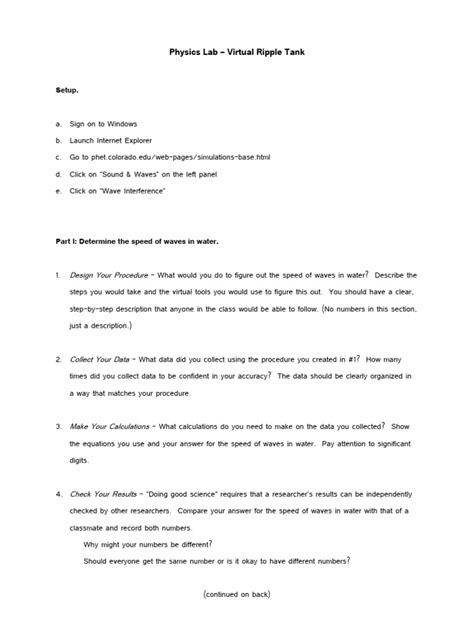 Physics Lab – Virtual Ripple Tank

Setup.

a. Sign on to Windows

b. Launch Internet Explorer

c. Go to phet.colorado.edu/web-pages/simulations-base.html

d. Click on "Sound & Waves" on the left panel

e. Click on "Wave Interference"

Part I: Determine the speed of waves in water.

1. Design Your Procedure – What would you do to figure out the speed of waves in water? Describe the steps you would take and the virtual tools you would use to figure this out. You should have a clear, step-by-step description that anyone in the class would be able to follow. (No numbers in this section, just a description.)

2. Collect Your Data – What data did you collect using the procedure you created in #1? How many times did you collect data to be confident in your accuracy? The data should be clearly organized in a way that matches your procedure.

3. Make Your Calculations – What calculations do you need to make on the data you collected? Show the equations you use and your answer for the speed of waves in water. Pay attention to significant digits.

4. Check Your Results – "Doing good science" requires that a researcher's results can be independently checked by other researchers. Compare your answer for the speed of waves in water with that of a classmate and record both numbers.

Why might your numbers be different?

Should everyone get the same number or is it okay to have different numbers?

(continued on back)